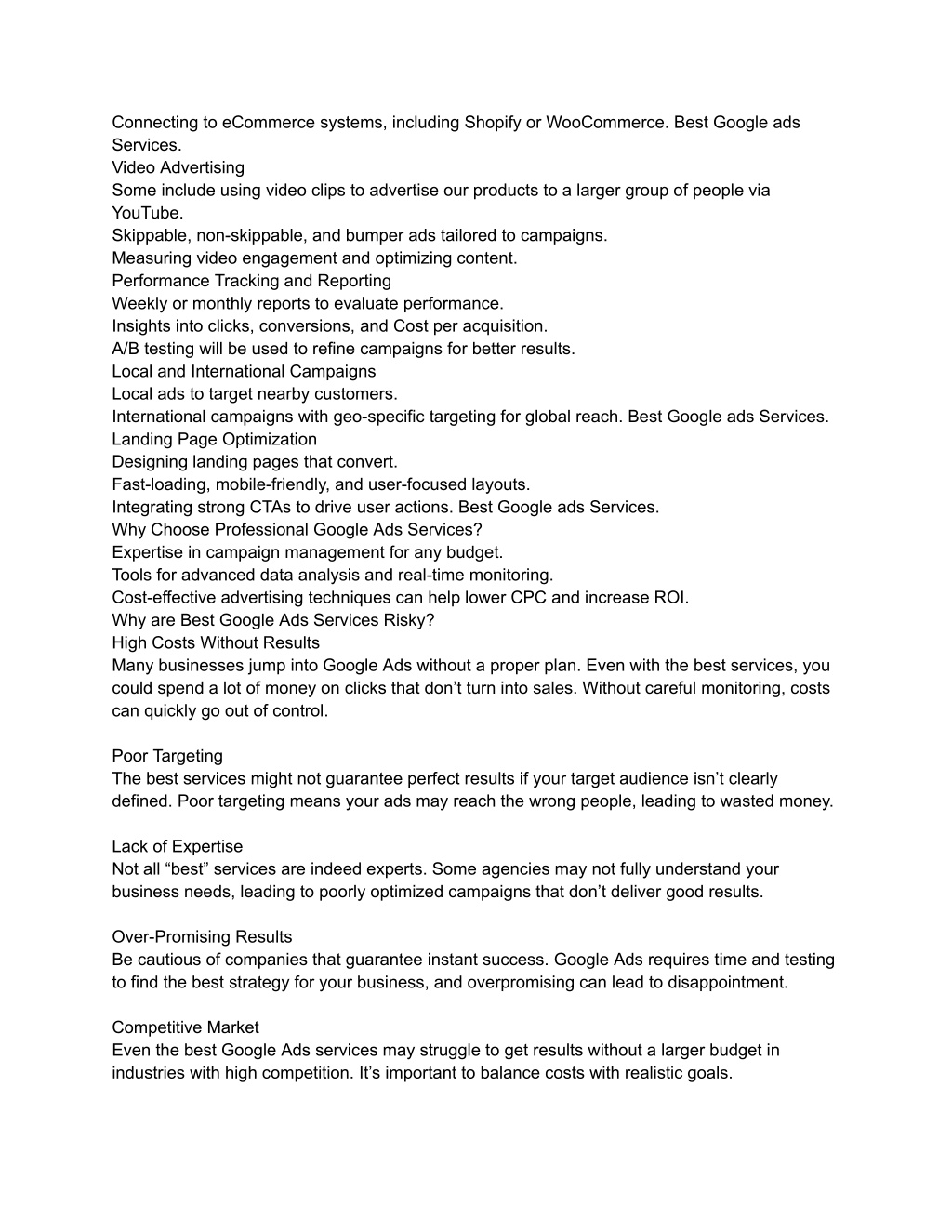 Connecting to eCommerce systems, including Shopify or WooCommerce. Best Google ads Services.
Video Advertising
Some include using video clips to advertise our products to a larger group of people via YouTube.
Skippable, non-skippable, and bumper ads tailored to campaigns.
Measuring video engagement and optimizing content.
Performance Tracking and Reporting
Weekly or monthly reports to evaluate performance.
Insights into clicks, conversions, and Cost per acquisition.
A/B testing will be used to refine campaigns for better results.
Local and International Campaigns
Local ads to target nearby customers.
International campaigns with geo-specific targeting for global reach. Best Google ads Services.
Landing Page Optimization
Designing landing pages that convert.
Fast-loading, mobile-friendly, and user-focused layouts.
Integrating strong CTAs to drive user actions. Best Google ads Services.
Why Choose Professional Google Ads Services?
Expertise in campaign management for any budget.
Tools for advanced data analysis and real-time monitoring.
Cost-effective advertising techniques can help lower CPC and increase ROI.
Why are Best Google Ads Services Risky?
High Costs Without Results
Many businesses jump into Google Ads without a proper plan. Even with the best services, you could spend a lot of money on clicks that don’t turn into sales. Without careful monitoring, costs can quickly go out of control.

Poor Targeting
The best services might not guarantee perfect results if your target audience isn’t clearly defined. Poor targeting means your ads may reach the wrong people, leading to wasted money.

Lack of Expertise
Not all “best” services are indeed experts. Some agencies may not fully understand your business needs, leading to poorly optimized campaigns that don’t deliver good results.

Over-Promising Results
Be cautious of companies that guarantee instant success. Google Ads requires time and testing to find the best strategy for your business, and overpromising can lead to disappointment.

Competitive Market
Even the best Google Ads services may struggle to get results without a larger budget in industries with high competition. It’s important to balance costs with realistic goals.